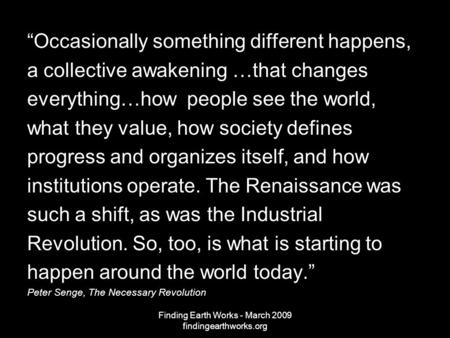 “Occasionally something different happens, a collective awakening …that changes everything…how  people see the world, what they value, how society defines progress and organizes itself, and how institutions operate. The Renaissance was such a shift, as was the Industrial Revolution. So, too, is what is starting to happen around the world today.”

Peter Senge, The Necessary Revolution

Finding Earth Works - March 2009
findingearthworks.org